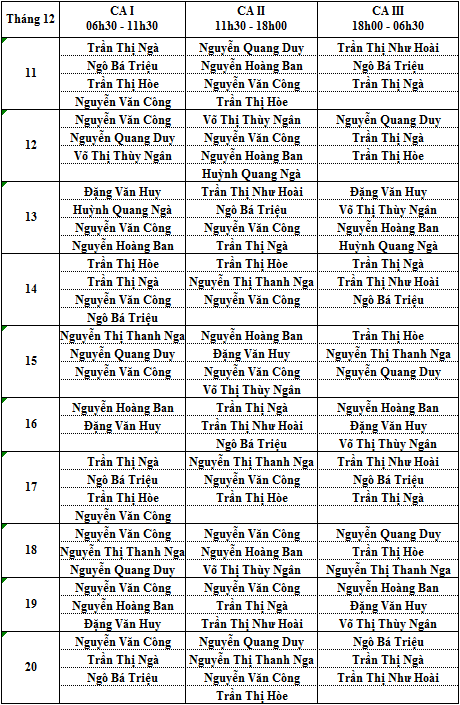 | Tháng 12 | CA I 06h30 - 11h30 | CA II 11h30 - 18h00 | CA III 18h00 - 06h30 |
|---|---|---|---|
| 11 | Trần Thị Ngà | Nguyễn Quang Duy | Trần Thị Như Hoài |
| | Ngô Bá Triệu | Nguyễn Hoàng Ban | Ngô Bá Triệu |
| | Trần Thị Hòe | Nguyễn Văn Công | Trần Thị Ngà |
| | Nguyễn Văn Công | Trần Thị Hòe | |
| 12 | Nguyễn Văn Công | Võ Thị Thùy Ngân | Nguyễn Quang Duy |
| | Nguyễn Quang Duy | Nguyễn Văn Công | Trần Thị Ngà |
| | Võ Thị Thùy Ngân | Nguyễn Hoàng Ban | Trần Thị Hòe |
| | | Huỳnh Quang Ngà | |
| 13 | Đặng Văn Huy | Trần Thị Như Hoài | Đặng Văn Huy |
| | Huỳnh Quang Ngà | Ngô Bá Triệu | Võ Thị Thùy Ngân |
| | Nguyễn Văn Công | Nguyễn Văn Công | Nguyễn Hoàng Ban |
| | Nguyễn Hoàng Ban | Trần Thị Ngà | Huỳnh Quang Ngà |
| 14 | Trần Thị Hòe | Trần Thị Hòe | Trần Thị Ngà |
| | Trần Thị Ngà | Nguyễn Thị Thanh Nga | Trần Thị Như Hoài |
| | Nguyễn Văn Công | Nguyễn Văn Công | Ngô Bá Triệu |
| | Ngô Bá Triệu | | |
| 15 | Nguyễn Thị Thanh Nga | Nguyễn Hoàng Ban | Trần Thị Hòe |
| | Nguyễn Quang Duy | Đặng Văn Huy | Nguyễn Thị Thanh Nga |
| | Nguyễn Văn Công | Nguyễn Văn Công | Nguyễn Quang Duy |
| | | Võ Thị Thùy Ngân | |
| 16 | Nguyễn Hoàng Ban | Trần Thị Ngà | Nguyễn Hoàng Ban |
| | Đặng Văn Huy | Trần Thị Như Hoài | Đặng Văn Huy |
| | | Ngô Bá Triệu | Võ Thị Thùy Ngân |
| 17 | Trần Thị Ngà | Nguyễn Thị Thanh Nga | Trần Thị Như Hoài |
| | Ngô Bá Triệu | Nguyễn Văn Công | Ngô Bá Triệu |
| | Trần Thị Hòe | Trần Thị Hòe | Trần Thị Ngà |
| | Nguyễn Văn Công | | |
| 18 | Nguyễn Văn Công | Nguyễn Văn Công | Nguyễn Quang Duy |
| | Nguyễn Thị Thanh Nga | Nguyễn Hoàng Ban | Trần Thị Hòe |
| | Nguyễn Quang Duy | Võ Thị Thùy Ngân | Nguyễn Thị Thanh Nga |
| 19 | Nguyễn Văn Công | Nguyễn Văn Công | Nguyễn Hoàng Ban |
| | Nguyễn Hoàng Ban | Trần Thị Ngà | Đặng Văn Huy |
| | Đặng Văn Huy | Trần Thị Như Hoài | Võ Thị Thùy Ngân |
| 20 | Nguyễn Văn Công | Nguyễn Quang Duy | Ngô Bá Triệu |
| | Trần Thị Ngà | Nguyễn Thị Thanh Nga | Trần Thị Ngà |
| | Ngô Bá Triệu | Nguyễn Văn Công | Trần Thị Như Hoài |
| | | Trần Thị Hòe | |